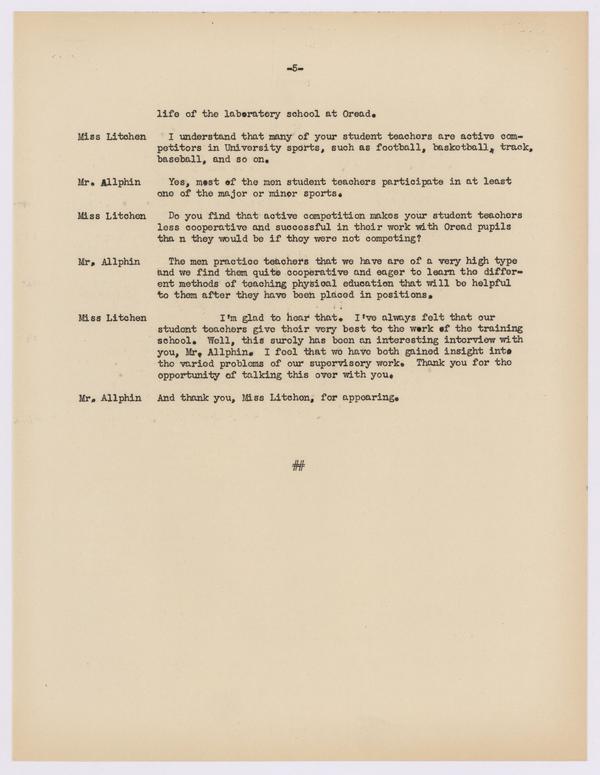 -5-

life of the laboratory school at Oread.

Miss Litchen I understand that many of your student teachers are active competitors in University sports, such as football, basketball, track, baseball, and so on.

Mr. Allphin Yes, most of the men student teachers participate in at least one of the major or minor sports.

Miss Litchen Do you find that active competition makes your student teachers less cooperative and successful in their work with Oread pupils tha n they would be if they were not competing?

Mr. Allphin The men practice teachers that we have are of a very high type and we find them quite cooperative and eager to learn the different methods of teaching physical education that will be helpful to them after they have been placed in positions.

Miss Litchen I'm glad to hear that. I've always felt that our student teachers give their very best to the work of the training school. Well, this surely has been an interesting interview with you, Mr. Allphin. I feel that we have both gained insight into the varied problems of our supervisory work. Thank you for the opportunity of talking this over with you.

Mr. Allphin And thank you, Miss Litchen, for appearing.

#